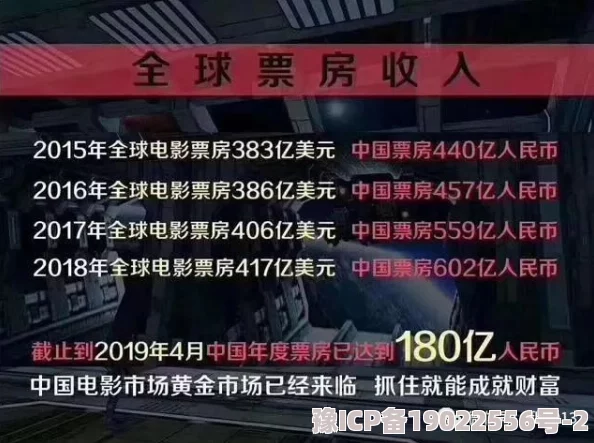 全球票房收入

2015年全球电影票房383亿美元 中国票房440亿人民币

2016年全球电影票房386亿美元 中国票房457亿人民币

2017年全球电影票房406亿美元 中国票房559亿人民币

2018年全球电影票房417亿美元 中国票房602亿人民币

截止到2019年4月中国年度票房已达到180亿人民币

中国电影市场黄金市场已经来临 抓住就能成就财富

豫ICP备19022556号-2